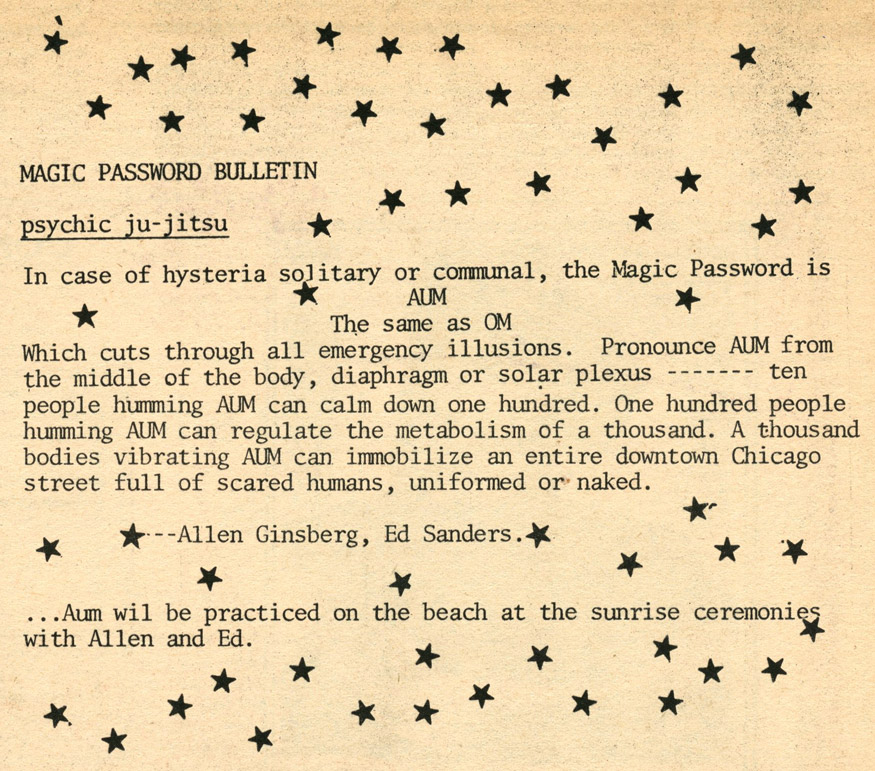 MAGIC PASSWORD BULLETIN

psychic ju-jitsu

In case of hysteria solitary or communal, the Magic Password is
AUM
The same as OM
Which cuts through all emergency illusions. Pronounce AUM from the middle of the body, diaphragm or solar plexus ------- ten people humming AUM can calm down one hundred. One hundred people humming AUM can regulate the metabolism of a thousand. A thousand bodies vibrating AUM can immobilize an entire downtown Chicago street full of scared humans, uniformed or naked.

---Allen Ginsberg, Ed Sanders.

...Aum wil be practiced on the beach at the sunrise ceremonies with Allen and Ed.